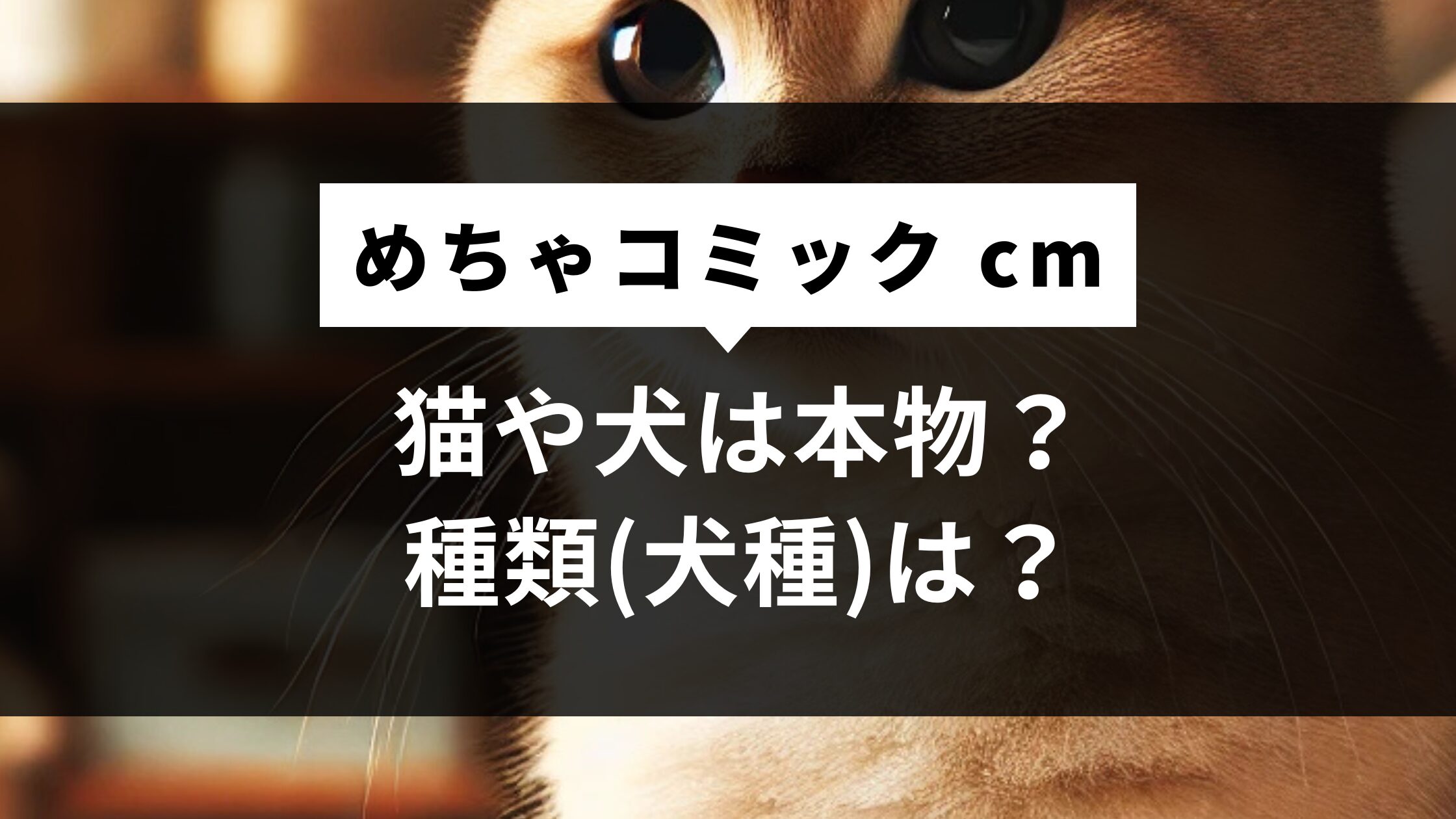 めちゃコミック cm

猫や犬は本物？
種類(犬種)は？